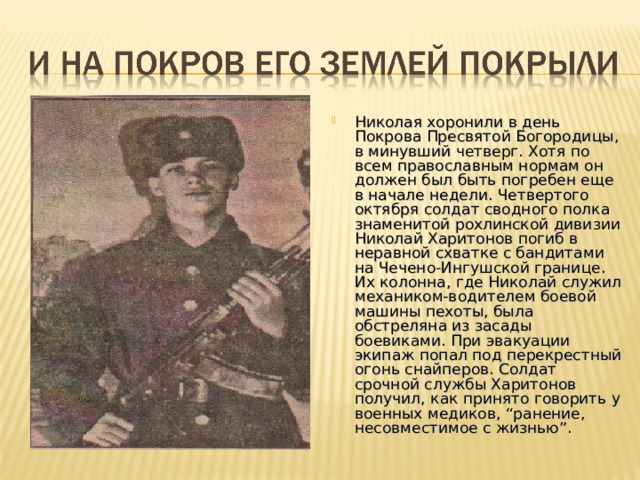 И НА ПОКРОВ ЕГО ЗЕМЛЕЙ ПОКРЫЛИ

Николая хоронили в день Покрова Пресвятой Богородицы, в минувший четверг. Хотя по всем православным нормам он должен был быть погребен еще в начале недели. Четвертого октября солдат сводного полка знаменитой рохлинской дивизии Николай Харитонов погиб в неравной схватке с бандитами на Чечено-Ингушской границе. Их колонна, где Николай служил механиком-водителем боевой машины пехоты, была обстреляна из засады боевиками. При эвакуации экипаж попал под перекрестный огонь снайперов. Солдат срочной службы Харитонов получил, как принято говорить у военных медиков, “ранение, несовместимое с жизнью”.